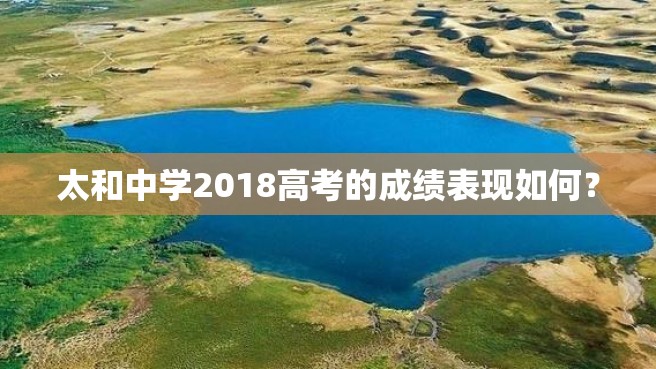 太和中学2018高考的成绩表现如何？